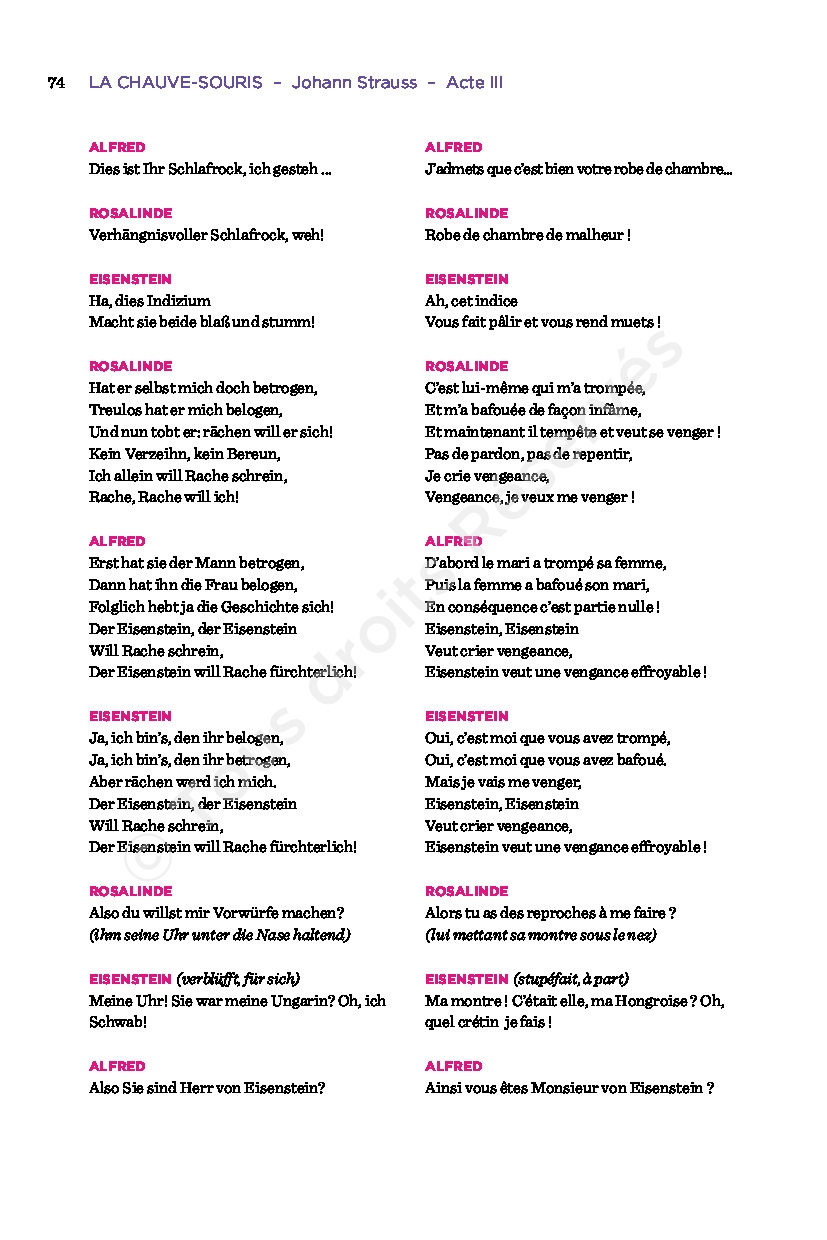 74 LA CHAUVE-SOURIS – Johann Strauss – Acte III

ALFRED
Dies ist Ihr Schlafrock, ich gesteh ...

ROSALINDE
Verhängnisvoller Schlafrock, weh!

EISENSTEIN
Ha, dies Indizium
Macht sie beide blaß und stumm!

ROSALINDE
Hat er selbst mich doch betrogen,
Treulos hat er mich belogen,
Und nun tobt er: rächen will er sich!
Kein Verzeihn, kein Bereun,
Ich allein will Rache schrein,
Rache, Rache will ich!

ALFRED
Erst hat sie der Mann betrogen,
Dann hat ihn die Frau belogen,
Folglich hebt ja die Geschichte sich!
Der Eisenstein, der Eisenstein
Will Rache schrein,
Der Eisenstein will Rache fürchterlich!

EISENSTEIN
Ja, ich bin's, den ihr belogen,
Ja, ich bin's, den ihr betrogen,
Aber rächen werd ich mich.
Der Eisenstein, der Eisenstein
Will Rache schrein,
Der Eisenstein will Rache fürchterlich!

ROSALINDE
Also du willst mir Vorwürfe machen?
(ihm seine Uhr unter die Nase haltend)

EISENSTEIN (verblüfft, für sich)
Meine Uhr! Sie war meine Ungarin? Oh, ich Schwab!

ALFRED
Also Sie sind Herr von Eisenstein?

ALFRED
J'admets que c'est bien votre robe de chambre...

ROSALINDE
Robe de chambre de malheur !

EISENSTEIN
Ah, cet indice
Vous fait pâlir et vous rend muets !

ROSALINDE
C'est lui-même qui m'a trompée,
Et m'a bafouée de façon infâme,
Et maintenant il tempête et veut se venger !
Pas de pardon, pas de repentir,
Je crie vengeance,
Vengeance, je veux me venger !

ALFRED
D'abord le mari a trompé sa femme,
Puis la femme a bafoué son mari,
En conséquence c'est partie nulle !
Eisenstein, Eisenstein
Veut crier vengeance,
Eisenstein veut une vengance effroyable !

EISENSTEIN
Oui, c'est moi que vous avez trompé,
Oui, c'est moi que vous avez bafoué.
Mais je vais me venger,
Eisenstein, Eisenstein
Veut crier vengeance,
Eisenstein veut une vengance effroyable !

ROSALINDE
Alors tu as des reproches à me faire ?
(lui mettant sa montre sous le nez)

EISENSTEIN (stupéfait, à part)
Ma montre ! C'était elle, ma Hongroise ? Oh, quel crétin je fais !

ALFRED
Ainsi vous êtes Monsieur von Eisenstein ?

© Tous droits Réservés